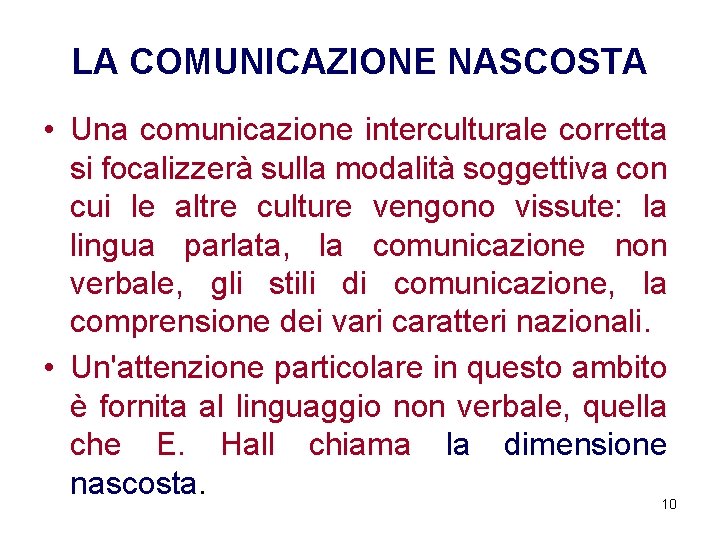 LA COMUNICAZIONE NASCOSTA

• Una comunicazione interculturale corretta si focalizzerà sulla modalità soggettiva con cui le altre culture vengono vissute: la lingua parlata, la comunicazione non verbale, gli stili di comunicazione, la comprensione dei vari caratteri nazionali.

• Un'attenzione particolare in questo ambito è fornita al linguaggio non verbale, quella che E. Hall chiama la dimensione nascosta.

10